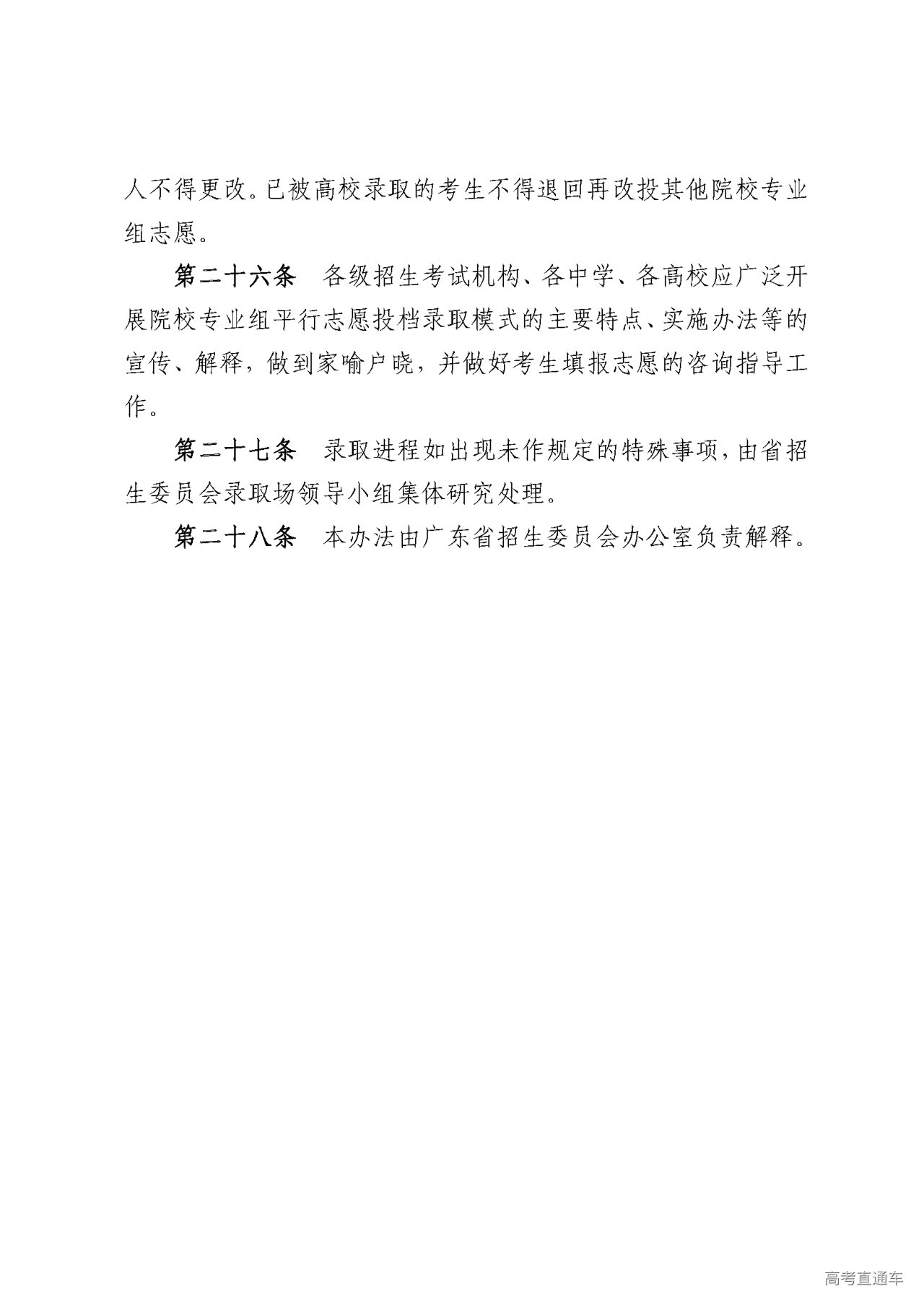 人不得更改。已被高校录取的考生不得退回再改投其他院校专业组志愿。

第二十六条　各级招生考试机构、各中学、各高校应广泛开展院校专业组平行志愿投档录取模式的主要特点、实施办法等的宣传、解释，做到家喻户晓，并做好考生填报志愿的咨询指导工作。

第二十七条　录取进程如出现未作规定的特殊事项，由省招生委员会录取场领导小组集体研究处理。

第二十八条　本办法由广东省招生委员会办公室负责解释。

高考直通车